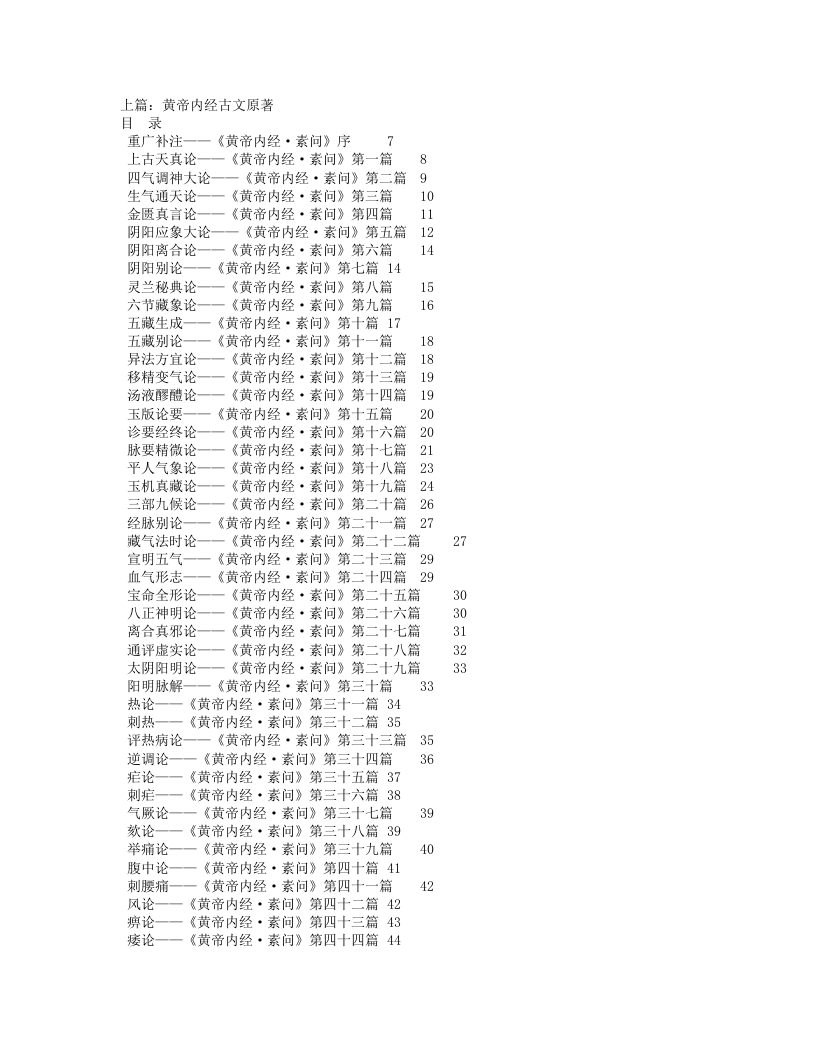 上篇：黄帝内经古文原著
目　录
重广补注——《黄帝内经·素问》序　7
上古天真论——《黄帝内经·素问》第一篇　8
四气调神大论——《黄帝内经·素问》第二篇　9
生气通天论——《黄帝内经·素问》第三篇　10
金匮真言论——《黄帝内经·素问》第四篇　11
阴阳应象大论——《黄帝内经·素问》第五篇　12
阴阳离合论——《黄帝内经·素问》第六篇　14
阴阳别论——《黄帝内经·素问》第七篇 14
灵兰秘典论——《黄帝内经·素问》第八篇　15
六节藏象论——《黄帝内经·素问》第九篇　16
五藏生成——《黄帝内经·素问》第十篇 17
五藏别论——《黄帝内经·素问》第十一篇　18
异法方宜论——《黄帝内经·素问》第十二篇　18
移精变气论——《黄帝内经·素问》第十三篇　19
汤液醪醴论——《黄帝内经·素问》第十四篇　19
玉版论要——《黄帝内经·素问》第十五篇　20
诊要经终论——《黄帝内经·素问》第十六篇　20
脉要精微论——《黄帝内经·素问》第十七篇　21
平人气象论——《黄帝内经·素问》第十八篇　23
玉机真藏论——《黄帝内经·素问》第十九篇　24
三部九候论——《黄帝内经·素问》第二十篇　26
经脉别论——《黄帝内经·素问》第二十一篇　27
藏气法时论——《黄帝内经·素问》第二十二篇　27
宣明五气——《黄帝内经·素问》第二十三篇　29
血气形志——《黄帝内经·素问》第二十四篇　29
宝命全形论——《黄帝内经·素问》第二十五篇　30
八正神明论——《黄帝内经·素问》第二十六篇　30
离合真邪论——《黄帝内经·素问》第二十七篇　31
通评虚实论——《黄帝内经·素问》第二十八篇　32
太阴阳明论——《黄帝内经·素问》第二十九篇　33
阳明脉解——《黄帝内经·素问》第三十篇　33
热论——《黄帝内经·素问》第三十一篇 34
刺热——《黄帝内经·素问》第三十二篇 35
评热病论——《黄帝内经·素问》第三十三篇　35
逆调论——《黄帝内经·素问》第三十四篇　36
疟论——《黄帝内经·素问》第三十五篇 37
刺疟——《黄帝内经·素问》第三十六篇 38
气厥论——《黄帝内经·素问》第三十七篇　39
欬论——《黄帝内经·素问》第三十八篇 39
举痛论——《黄帝内经·素问》第三十九篇　40
腹中论——《黄帝内经·素问》第四十篇 41
刺腰痛——《黄帝内经·素问》第四十一篇　42
风论——《黄帝内经·素问》第四十二篇 42
痹论——《黄帝内经·素问》第四十三篇 43
痿论——《黄帝内经·素问》第四十四篇 44